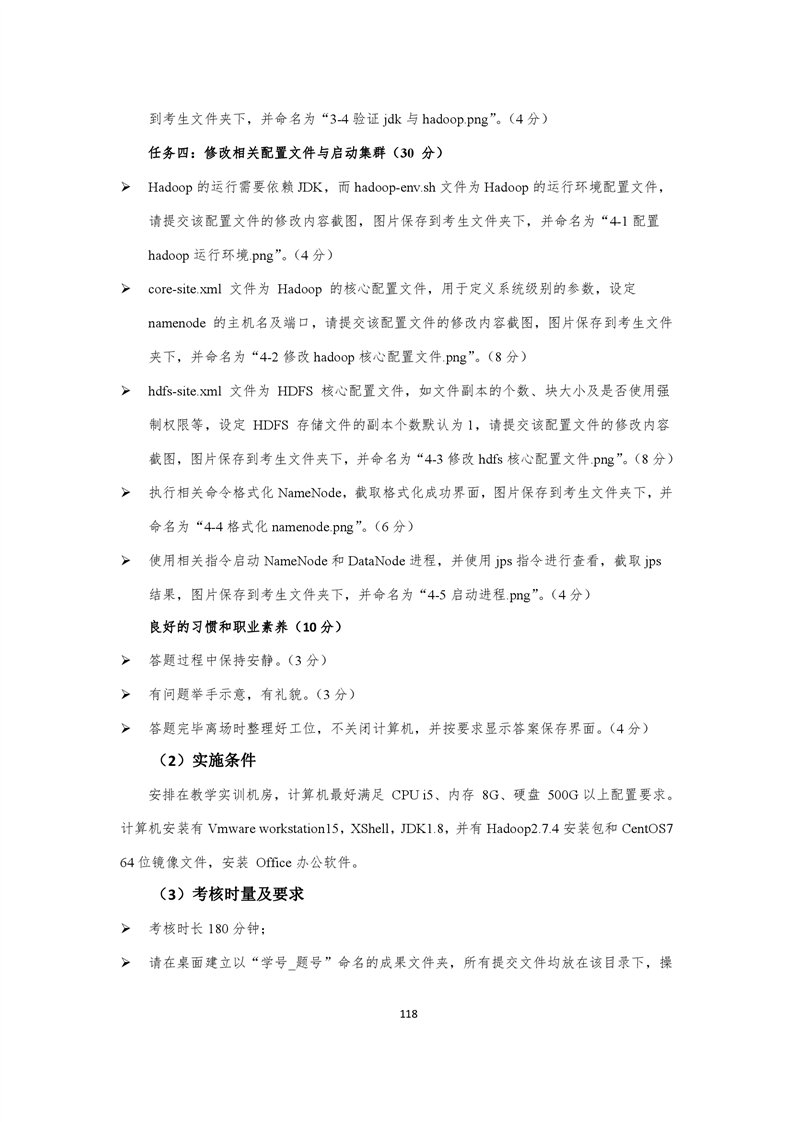 到考生文件夹下，并命名为“3-4 验证 jdk 与 hadoop.png”。（4 分）

任务四：修改相关配置文件与启动集群（30 分）

➢ Hadoop 的运行需要依赖 JDK，而 hadoop-env.sh 文件为 Hadoop 的运行环境配置文件，请提交该配置文件的修改内容截图，图片保存到考生文件夹下，并命名为“4-1 配置 hadoop 运行环境.png”。（4 分）

➢ core-site.xml 文件为 Hadoop 的核心配置文件，用于定义系统级别的参数，设定 namenode 的主机名及端口，请提交该配置文件的修改内容截图，图片保存到考生文件夹下，并命名为“4-2 修改 hadoop 核心配置文件.png”。（8 分）

➢ hdfs-site.xml 文件为 HDFS 核心配置文件，如文件副本的个数、块大小及是否使用强制权限等，设定 HDFS 存储文件的副本个数默认为 1，请提交该配置文件的修改内容截图，图片保存到考生文件夹下，并命名为“4-3 修改 hdfs 核心配置文件.png”。（8 分）

➢ 执行相关命令格式化 NameNode，截取格式化成功界面，图片保存到考生文件夹下，并命名为“4-4 格式化 namenode.png”。（6 分）

➢ 使用相关指令启动 NameNode 和 DataNode 进程，并使用 jps 指令进行查看，截取 jps 结果，图片保存到考生文件夹下，并命名为“4-5 启动进程.png”。（4 分）

良好的习惯和职业素养（10 分）

➢ 答题过程中保持安静。（3 分）

➢ 有问题举手示意，有礼貌。（3 分）

➢ 答题完毕离场时整理好工位，不关闭计算机，并按要求显示答案保存界面。（4 分）

（2）实施条件

安排在教学实训机房，计算机最好满足 CPU i5、内存 8G、硬盘 500G 以上配置要求。计算机安装有 Vmware workstation15，XShell，JDK1.8，并有 Hadoop2.7.4 安装包和 CentOS7 64 位镜像文件，安装 Office 办公软件。

（3）考核时量及要求

➢ 考核时长 180 分钟；

➢ 请在桌面建立以“学号_题号”命名的成果文件夹，所有提交文件均放在该目录下，操

118